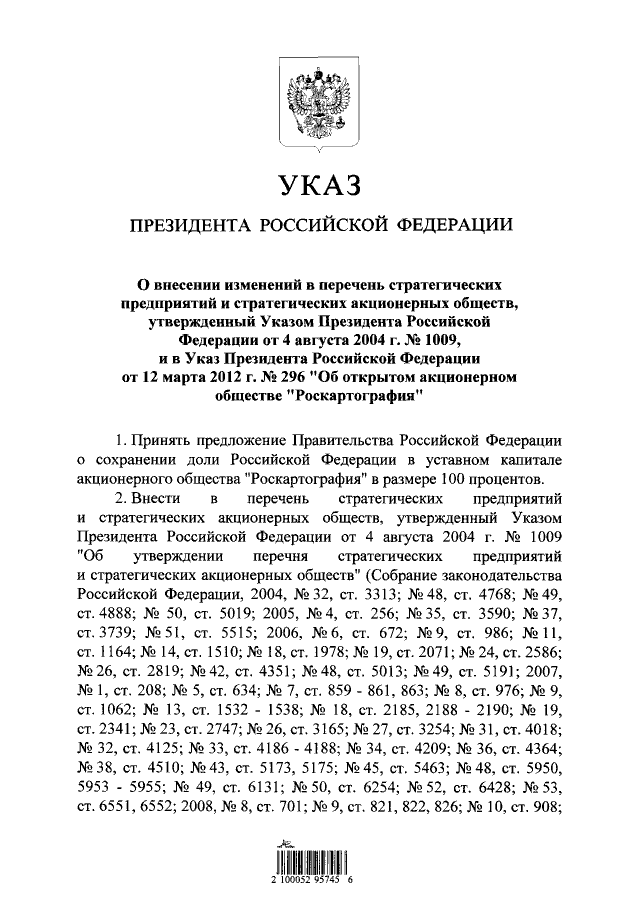 УКАЗ

ПРЕЗИДЕНТА РОССИЙСКОЙ ФЕДЕРАЦИИ

О внесении изменений в перечень стратегических предприятий и стратегических акционерных обществ, утвержденный Указом Президента Российской Федерации от 4 августа 2004 г. № 1009, и в Указ Президента Российской Федерации от 12 марта 2012 г. № 296 "Об открытом акционерном обществе "Роскартография"

1. Принять предложение Правительства Российской Федерации о сохранении доли Российской Федерации в уставном капитале акционерного общества "Роскартография" в размере 100 процентов.

2. Внести в перечень стратегических предприятий и стратегических акционерных обществ, утвержденный Указом Президента Российской Федерации от 4 августа 2004 г. № 1009 "Об утверждении перечня стратегических предприятий и стратегических акционерных обществ" (Собрание законодательства Российской Федерации, 2004, № 32, ст. 3313; № 48, ст. 4768; № 49, ст. 4888; № 50, ст. 5019; 2005, № 4, ст. 256; № 35, ст. 3590; № 37, ст. 3739; № 51, ст. 5515; 2006, № 6, ст. 672; № 9, ст. 986; № 11, ст. 1164; № 14, ст. 1510; № 18, ст. 1978; № 19, ст. 2071; № 24, ст. 2586; № 26, ст. 2819; № 42, ст. 4351; № 48, ст. 5013; № 49, ст. 5191; 2007, № 1, ст. 208; № 5, ст. 634; № 7, ст. 859 - 861, 863; № 8, ст. 976; № 9, ст. 1062; № 13, ст. 1532 - 1538; № 18, ст. 2185, 2188 - 2190; № 19, ст. 2341; № 23, ст. 2747; № 26, ст. 3165; № 27, ст. 3254; № 31, ст. 4018; № 32, ст. 4125; № 33, ст. 4186 - 4188; № 34, ст. 4209; № 36, ст. 4364; № 38, ст. 4510; № 43, ст. 5173, 5175; № 45, ст. 5463; № 48, ст. 5950, 5953 - 5955; № 49, ст. 6131; № 50, ст. 6254; № 52, ст. 6428; № 53, ст. 6551, 6552; 2008, № 8, ст. 701; № 9, ст. 821, 822, 826; № 10, ст. 908;

2 100052 95745 6